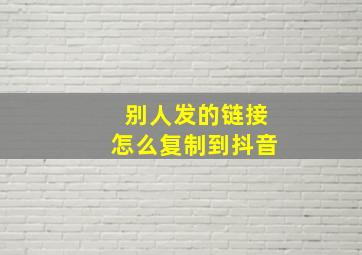 别人发的链接
怎么复制到抖音